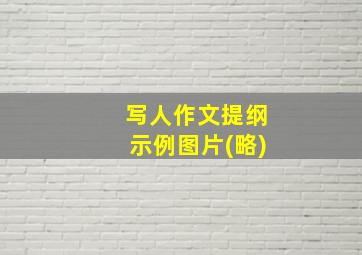 写人作文提纲
示例图片(略)